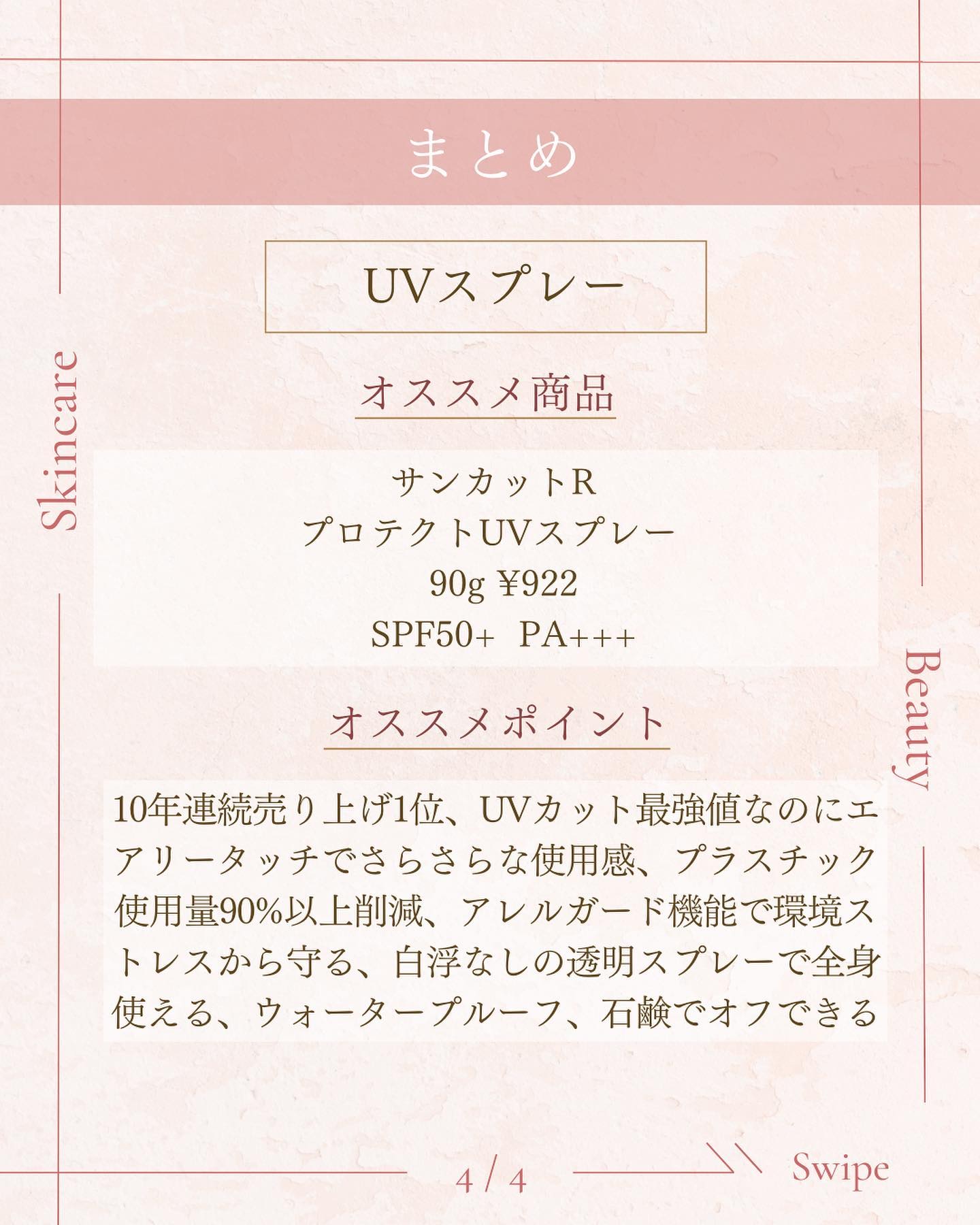 まとめ

UVスプレー

オススメ商品

サンカットR
プロテクトUVスプレー
90g ¥922
SPF50+ PA+++

オススメポイント

10年連続売り上げ1位、UVカット最強値なのにエアリータッチでさらさらな使用感、プラスチック使用量90%以上削減、アレルガード機能で環境ストレスから守る、白浮なしの透明スプレーで全身使える、ウォータープルーフ、石鹸でオフできる

Skincare

Beauty

4 / 4

Swipe